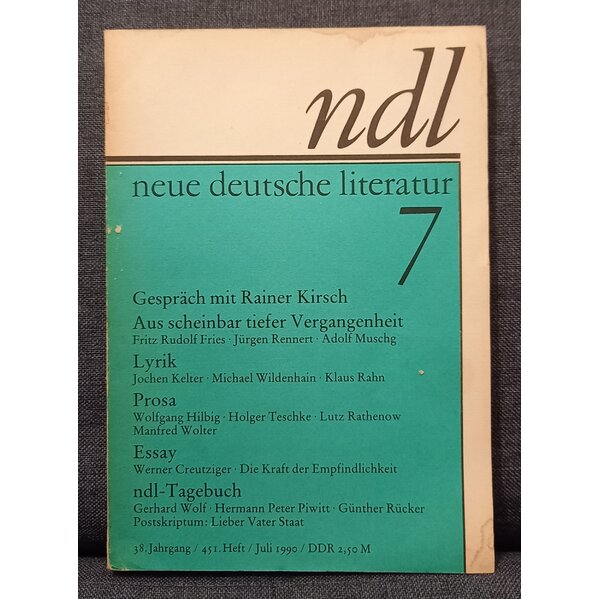 ndl

neue deutsche literatur

7

Gespräch mit Rainer Kirsch

Aus scheinbar tiefer Vergangenheit
Fritz Rudolf Fries · Jürgen Rennert · Adolf Muschg

Lyrik
Jochen Kelter · Michael Wildenhain · Klaus Rahn

Prosa
Wolfgang Hilbig · Holger Teschke · Lutz Rathenow
Manfred Wolter

Essay
Werner Creutziger · Die Kraft der Empfindlichkeit

ndl-Tagebuch
Gerhard Wolf · Hermann Peter Piwitt · Günther Rücker
Postskriptum: Lieber Vater Staat

38. Jahrgang / 451. Heft / Juli 1990 / DDR 2,50 M